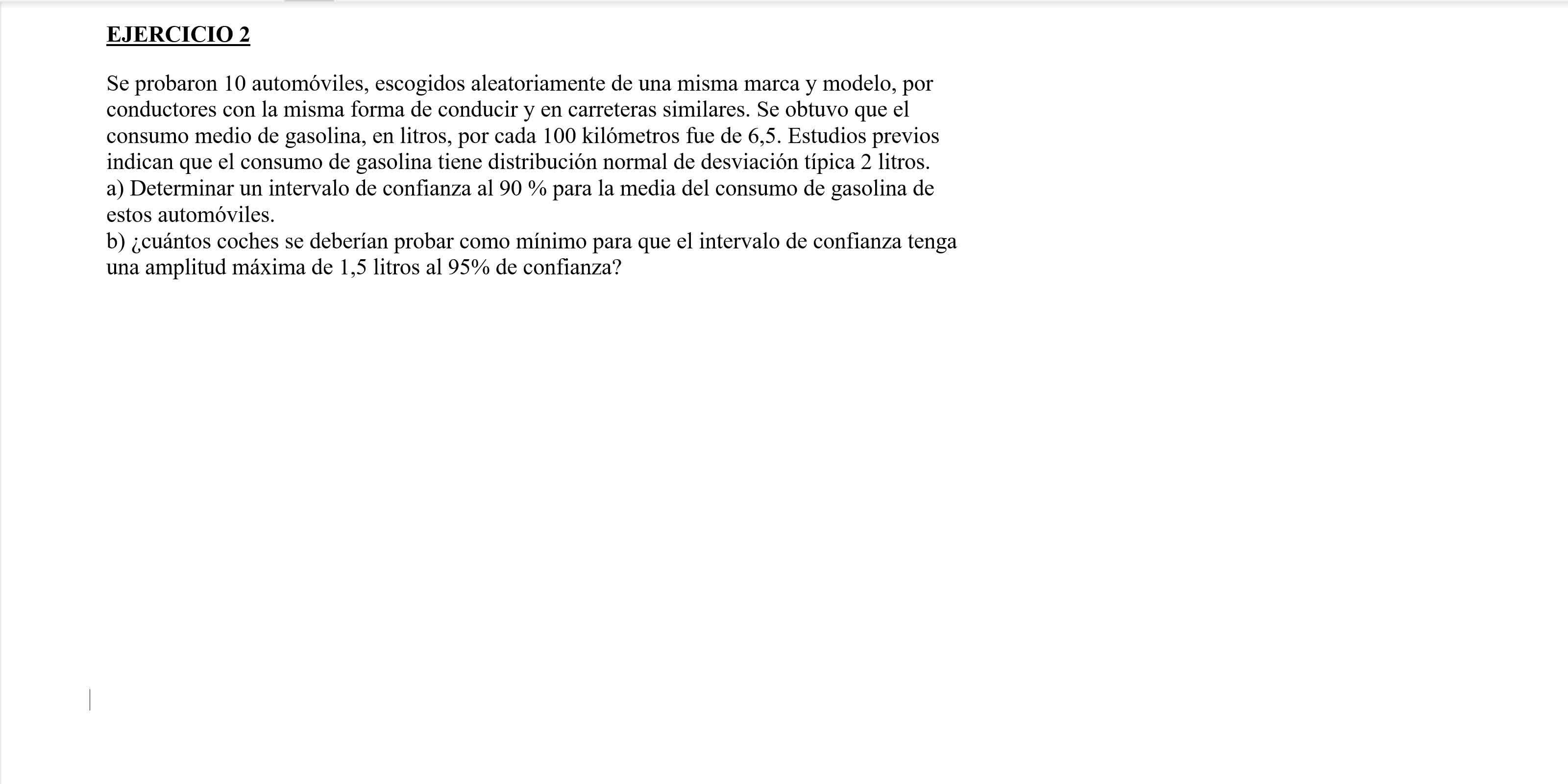 EJERCICIO 2

Se probaron 10 automóviles, escogidos aleatoriamente de una misma marca y modelo, por conductores con la misma forma de conducir y en carreteras similares. Se obtuvo que el consumo medio de gasolina, en litros, por cada 100 kilómetros fue de 6,5. Estudios previos indican que el consumo de gasolina tiene distribución normal de desviación típica 2 litros.
a) Determinar un intervalo de confianza al 90 % para la media del consumo de gasolina de estos automóviles.
b) ¿cuántos coches se deberían probar como mínimo para que el intervalo de confianza tenga una amplitud máxima de 1,5 litros al 95% de confianza?